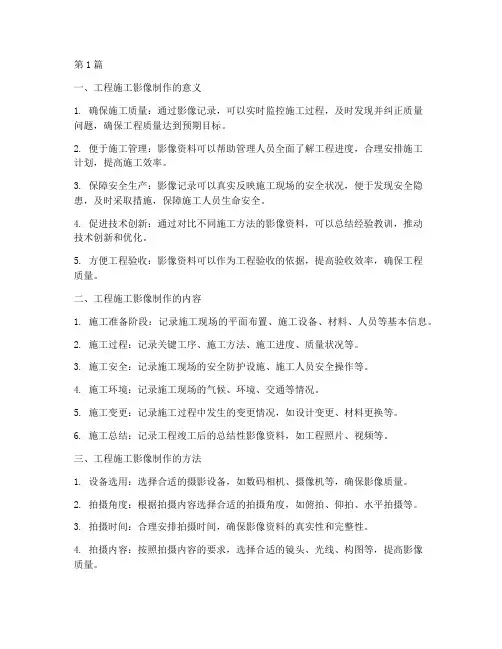 第1篇

一、工程施工影像制作的意义

1. 确保施工质量：通过影像记录，可以实时监控施工过程，及时发现并纠正质量问题，确保工程质量达到预期目标。

2. 便于施工管理：影像资料可以帮助管理人员全面了解工程进度，合理安排施工计划，提高施工效率。

3. 保障安全生产：影像记录可以真实反映施工现场的安全状况，便于发现安全隐患，及时采取措施，保障施工人员生命安全。

4. 促进技术创新：通过对比不同施工方法的影像资料，可以总结经验教训，推动技术创新和优化。

5. 方便工程验收：影像资料可以作为工程验收的依据，提高验收效率，确保工程质量。

二、工程施工影像制作的内容

1. 施工准备阶段：记录施工现场的平面布置、施工设备、材料、人员等基本信息。

2. 施工过程：记录关键工序、施工方法、施工进度、质量状况等。

3. 施工安全：记录施工现场的安全防护设施、施工人员安全操作等。

4. 施工环境：记录施工现场的气候、环境、交通等情况。

5. 施工变更：记录施工过程中发生的变更情况，如设计变更、材料更换等。

6. 施工总结：记录工程竣工后的总结性影像资料，如工程照片、视频等。

三、工程施工影像制作的方法

1. 设备选用：选择合适的摄影设备，如数码相机、摄像机等，确保影像质量。

2. 拍摄角度：根据拍摄内容选择合适的拍摄角度，如俯拍、仰拍、水平拍摄等。

3. 拍摄时间：合理安排拍摄时间，确保影像资料的真实性和完整性。

4. 拍摄内容：按照拍摄内容的要求，选择合适的镜头、光线、构图等，提高影像质量。